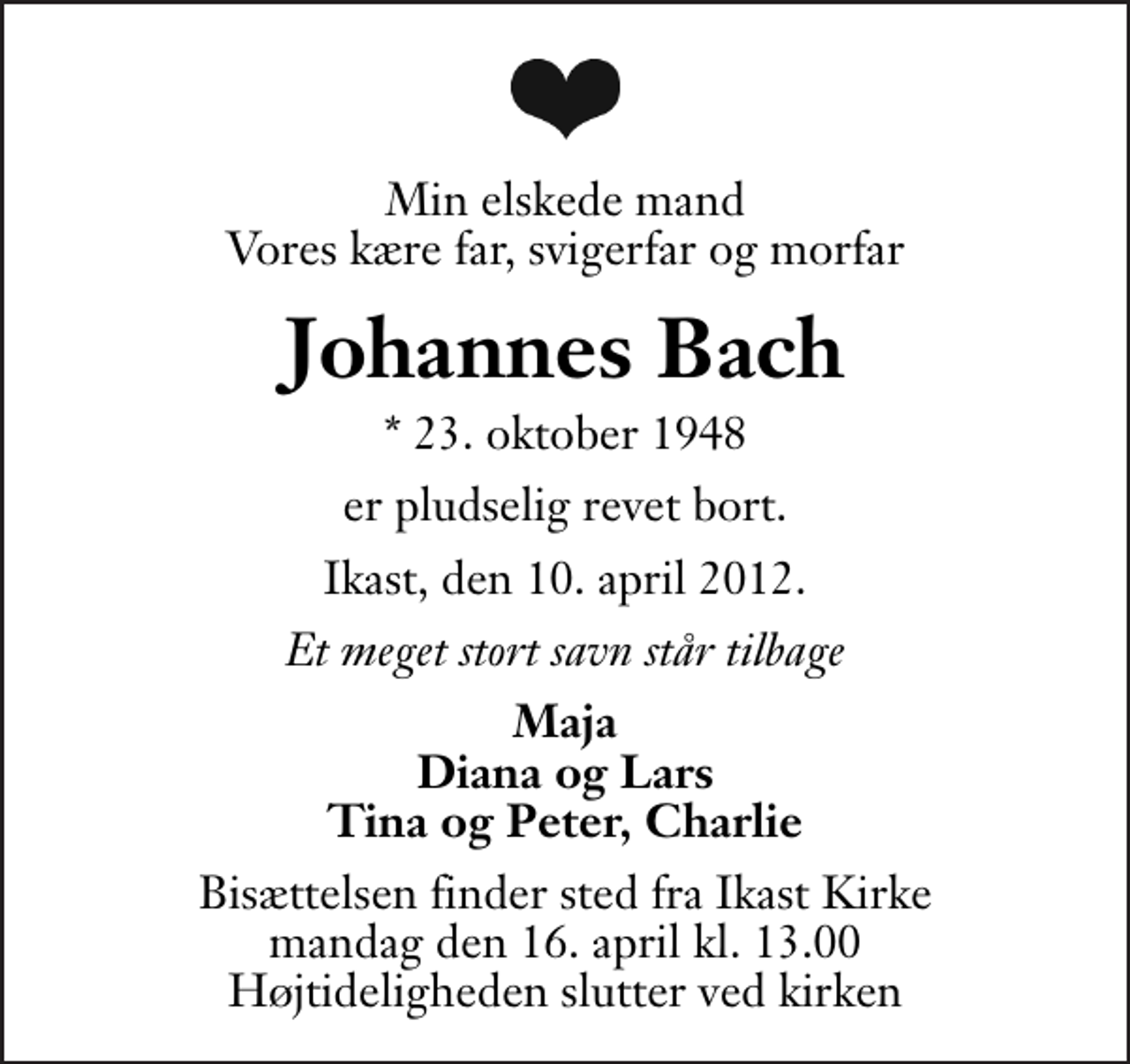 Min elskede mand
Vores kære far, svigerfar og morfar

Johannes Bach

* 23. oktober 1948

er pludselig revet bort.

Ikast, den 10. april 2012.

Et meget stort savn står tilbage

Maja
Diana og Lars
Tina og Peter, Charlie

Bisættelsen finder sted fra Ikast Kirke
mandag den 16. april kl. 13.00
Højtideligheden slutter ved kirken